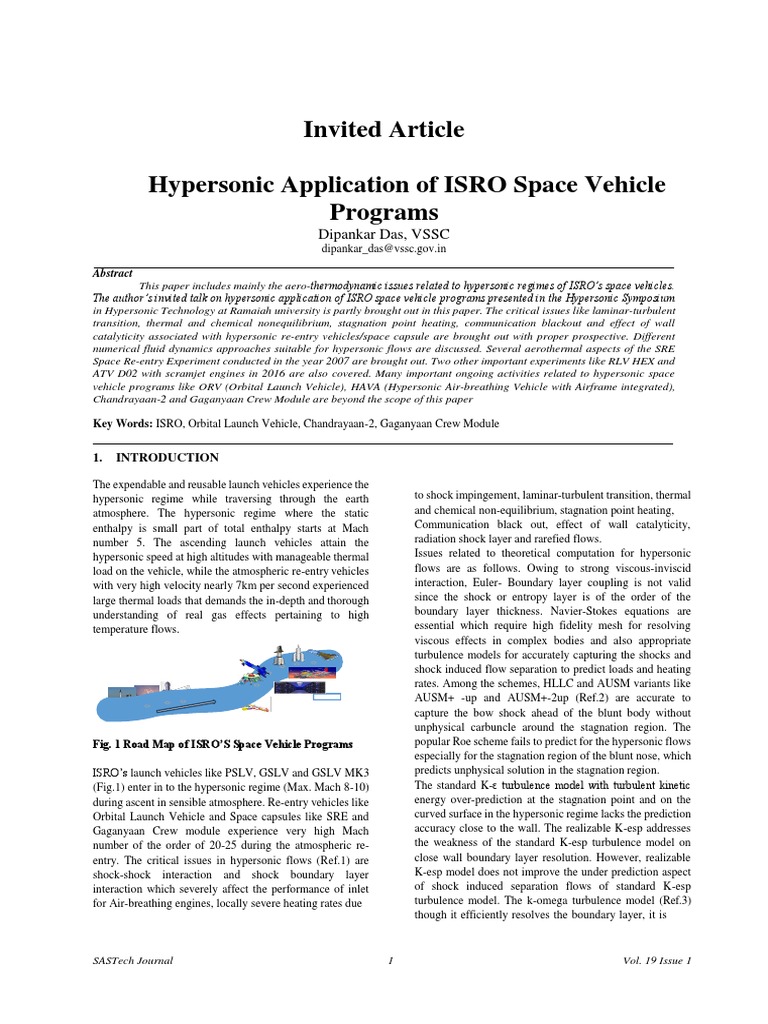 Invited Article

Hypersonic Application of ISRO Space Vehicle Programs

Dipankar Das, VSSC
dipankar_das@vssc.gov.in

Abstract

This paper includes mainly the aero-thermodynamic issues related to hypersonic regimes of ISRO's space vehicles. The author's invited talk on hypersonic application of ISRO space vehicle programs presented in the Hypersonic Symposium in Hypersonic Technology at Ramaiah university is partly brought out in this paper. The critical issues like laminar-turbulent transition, thermal and chemical nonequilibrium, stagnation point heating, communication blackout and effect of wall catalyticity associated with hypersonic re-entry vehicles/space capsule are brought out with proper prospective. Different numerical fluid dynamics approaches suitable for hypersonic flows are discussed. Several aerothermal aspects of the SRE Space Re-entry Experiment conducted in the year 2007 are brought out. Two other important experiments like RLV HEX and ATV D02 with scramjet engines in 2016 are also covered. Many important ongoing activities related to hypersonic space vehicle programs like ORV (Orbital Launch Vehicle), HAVA (Hypersonic Air-breathing Vehicle with Airframe integrated), Chandrayaan-2 and Gaganyaan Crew Module are beyond the scope of this paper

Key Words: ISRO, Orbital Launch Vehicle, Chandrayaan-2, Gaganyaan Crew Module

1. INTRODUCTION

The expendable and reusable launch vehicles experience the hypersonic regime while traversing through the earth atmosphere. The hypersonic regime where the static enthalpy is small part of total enthalpy starts at Mach number 5. The ascending launch vehicles attain the hypersonic speed at high altitudes with manageable thermal load on the vehicle, while the atmospheric re-entry vehicles with very high velocity nearly 7km per second experienced large thermal loads that demands the in-depth and thorough understanding of real gas effects pertaining to high temperature flows.

Fig. 1 Road Map of ISRO'S Space Vehicle Programs

ISRO's launch vehicles like PSLV, GSLV and GSLV MK3 (Fig.1) enter in to the hypersonic regime (Max. Mach 8-10) during ascent in sensible atmosphere. Re-entry vehicles like Orbital Launch Vehicle and Space capsules like SRE and Gaganyaan Crew module experience very high Mach number of the order of 20-25 during the atmospheric re-entry. The critical issues in hypersonic flows (Ref.1) are shock-shock interaction and shock boundary layer interaction which severely affect the performance of inlet for Air-breathing engines, locally severe heating rates due to shock impingement, laminar-turbulent transition, thermal and chemical non-equilibrium, stagnation point heating, Communication black out, effect of wall catalyticity, radiation shock layer and rarefied flows.

Issues related to theoretical computation for hypersonic flows are as follows. Owing to strong viscous-inviscid interaction, Euler- Boundary layer coupling is not valid since the shock or entropy layer is of the order of the boundary layer thickness. Navier-Stokes equations are essential which require high fidelity mesh for resolving viscous effects in complex bodies and also appropriate turbulence models for accurately capturing the shocks and shock induced flow separation to predict loads and heating rates. Among the schemes, HLLC and AUSM variants like AUSM+ -up and AUSM+-2up (Ref.2) are accurate to capture the bow shock ahead of the blunt body without unphysical carbuncle around the stagnation region. The popular Roe scheme fails to predict for the hypersonic flows especially for the stagnation region of the blunt nose, which predicts unphysical solution in the stagnation region.

The standard K-ε turbulence model with turbulent kinetic energy over-prediction at the stagnation point and on the curved surface in the hypersonic regime lacks the prediction accuracy close to the wall. The realizable K-esp addresses the weakness of the standard K-esp turbulence model on close wall boundary layer resolution. However, realizable K-esp model does not improve the under prediction aspect of shock induced separation flows of standard K-esp turbulence model. The k-omega turbulence model (Ref.3) though it efficiently resolves the boundary layer, it is

SASTech Journal 1 Vol. 19 Issue 1